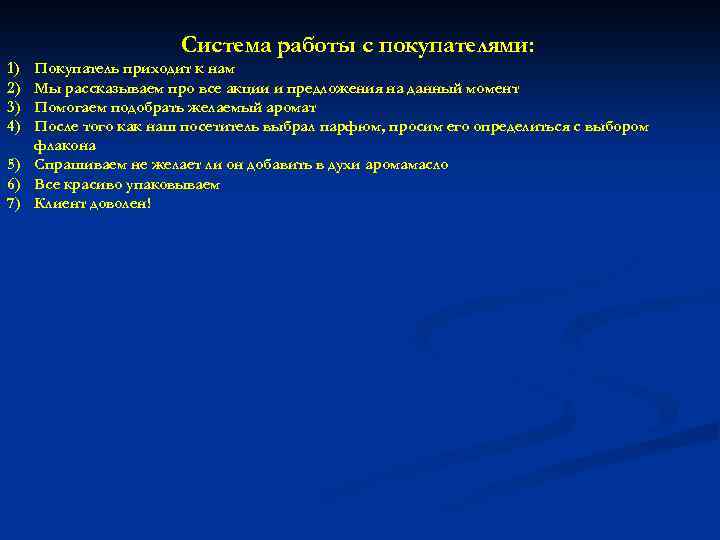 Система работы с покупателями:

1) Покупатель приходит к нам
2) Мы рассказываем про все акции и предложения на данный момент
3) Помогаем подобрать желаемый аромат
4) После того как наш посетитель выбрал парфюм, просим его определиться с выбором флакона
5) Спрашиваем не желает ли он добавить в духи аромамасло
6) Все красиво упаковываем
7) Клиент доволен!